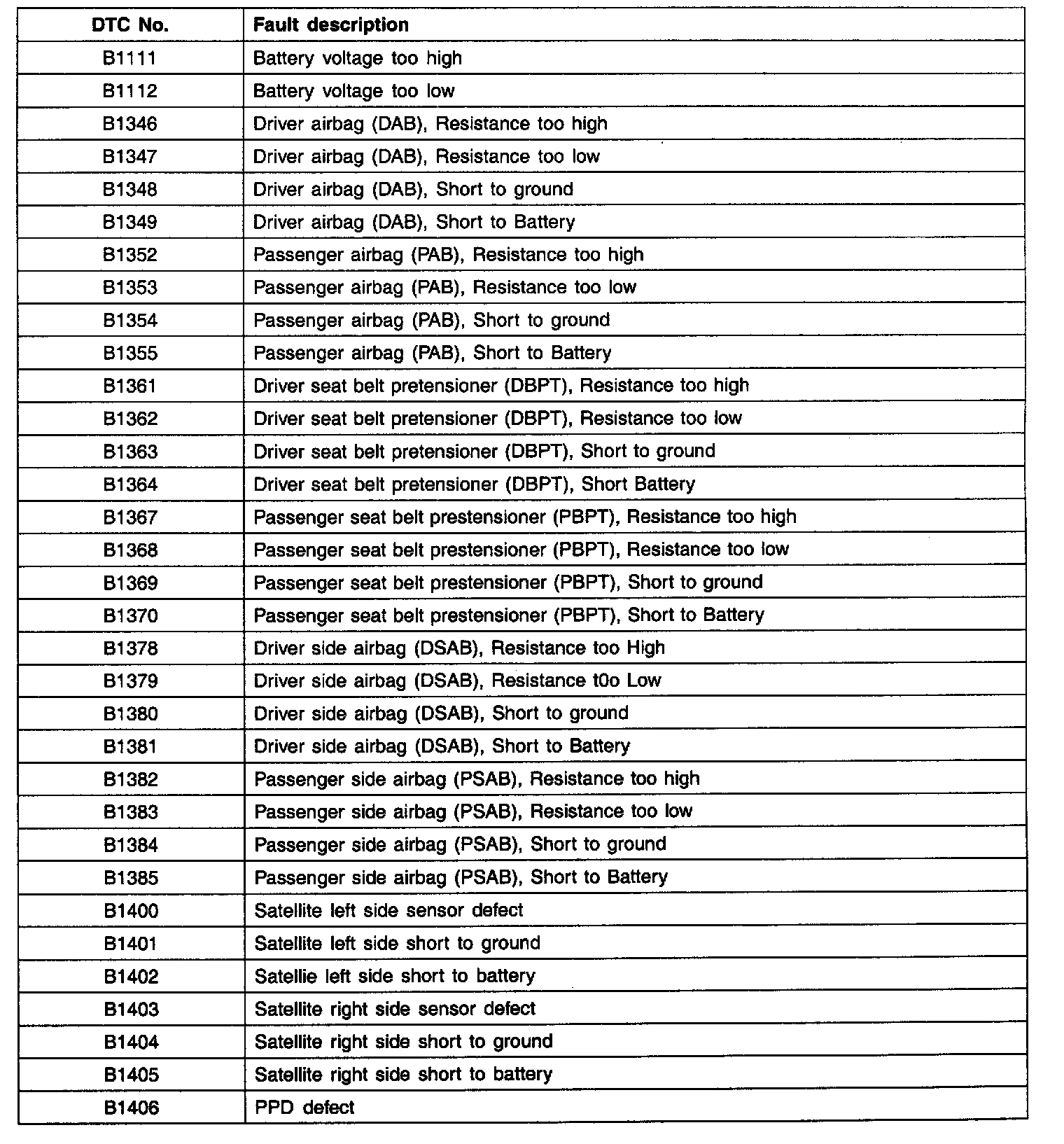 | DTC No. | Fault description |
|---|---|
| B1111 | Battery voltage too high |
| B1112 | Battery voltage too low |
| B1346 | Driver airbag (DAB), Resistance too high |
| B1347 | Driver airbag (DAB), Resistance too low |
| B1348 | Driver airbag (DAB), Short to ground |
| B1349 | Driver airbag (DAB), Short to Battery |
| B1352 | Passenger airbag (PAB), Resistance too high |
| B1353 | Passenger airbag (PAB), Resistance too low |
| B1354 | Passenger airbag (PAB), Short to ground |
| B1355 | Passenger airbag (PAB), Short to Battery |
| B1361 | Driver seat belt pretensioner (DBPT), Resistance too high |
| B1362 | Driver seat belt pretensioner (DBPT), Resistance too low |
| B1363 | Driver seat belt pretensioner (DBPT), Short to ground |
| B1364 | Driver seat belt pretensioner (DBPT), Short Battery |
| B1367 | Passenger seat belt prestensioner (PBPT), Resistance too high |
| B1368 | Passenger seat belt prestensioner (PBPT), Resistance too low |
| B1369 | Passenger seat belt prestensioner (PBPT), Short to ground |
| B1370 | Passenger seat belt prestensioner (PBPT), Short to Battery |
| B1378 | Driver side airbag (DSAB), Resistance too High |
| B1379 | Driver side airbag (DSAB), Resistance t0o Low |
| B1380 | Driver side airbag (DSAB), Short to ground |
| B1381 | Driver side airbag (DSAB), Short to Battery |
| B1382 | Passenger side airbag (PSAB), Resistance too high |
| B1383 | Passenger side airbag (PSAB), Resistance too low |
| B1384 | Passenger side airbag (PSAB), Short to ground |
| B1385 | Passenger side airbag (PSAB), Short to Battery |
| B1400 | Satellite left side sensor defect |
| B1401 | Satellite left side short to ground |
| B1402 | Satellie left side short to battery |
| B1403 | Satellite right side sensor defect |
| B1404 | Satellite right side short to ground |
| B1405 | Satellite right side short to battery |
| B1406 | PPD defect |